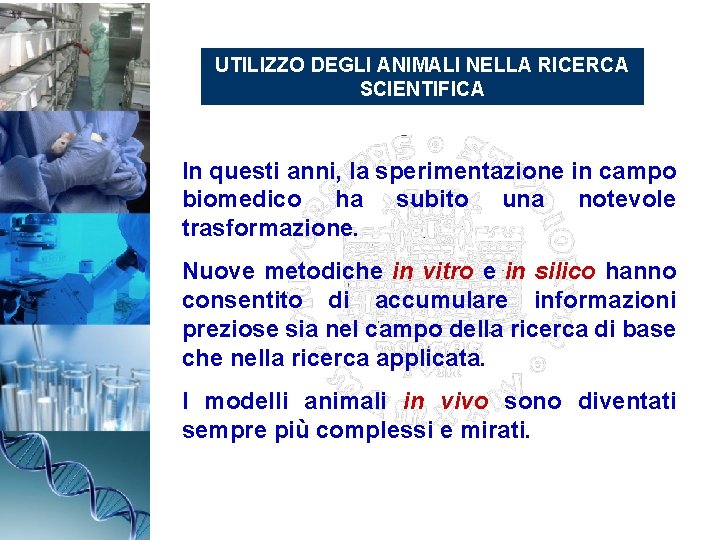 UTILIZZO DEGLI ANIMALI NELLA RICERCA SCIENTIFICA

In questi anni, la sperimentazione in campo biomedico ha subito una notevole trasformazione.

Nuove metodiche in vitro e in silico hanno consentito di accumulare informazioni preziose sia nel campo della ricerca di base che nella ricerca applicata.

I modelli animali in vivo sono diventati sempre più complessi e mirati.